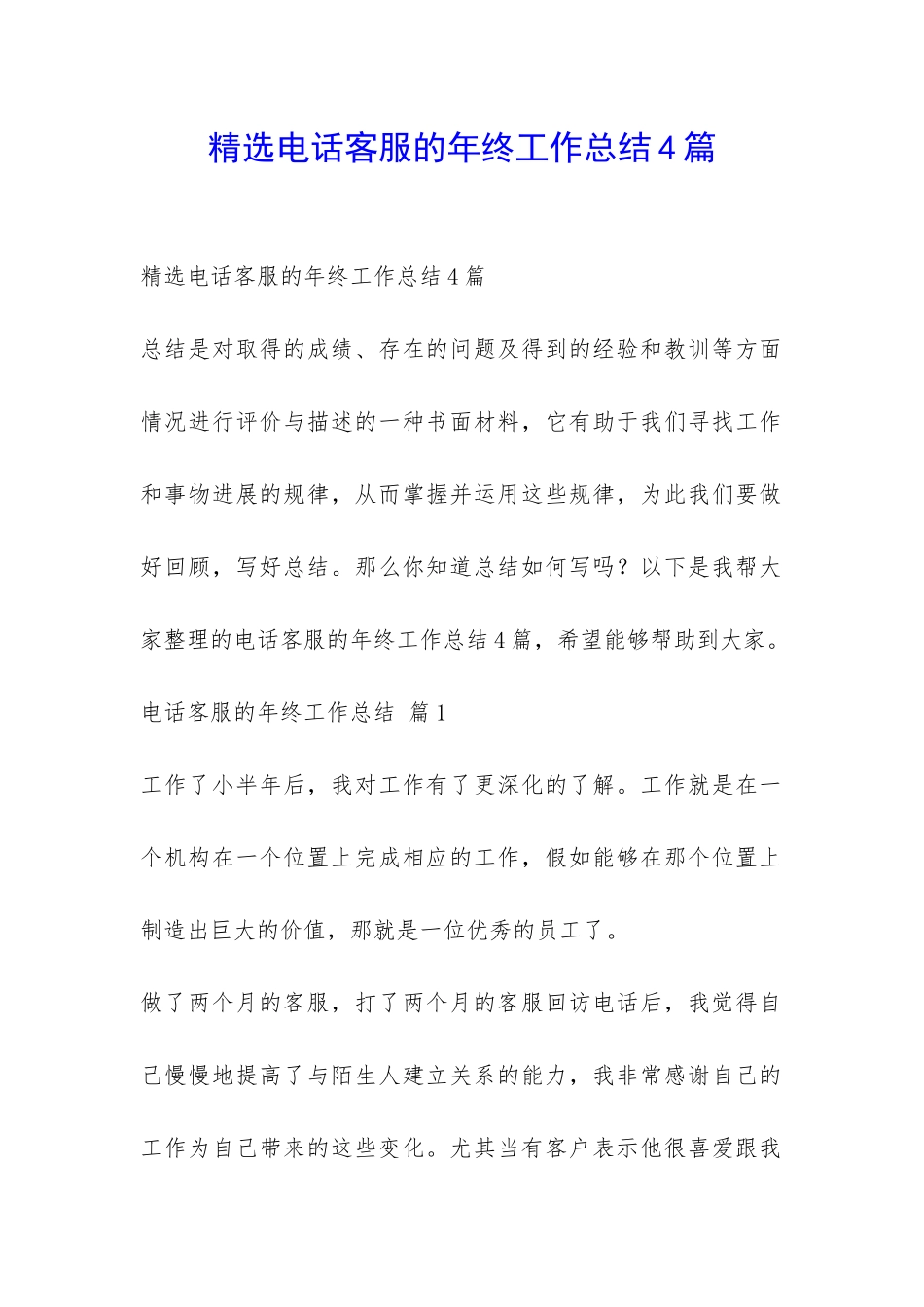 精选电话客服的年终工作总结4篇

精选电话客服的年终工作总结4篇

总结是对取得的成绩、存在的问题及得到的经验和教训等方面情况进行评价与描述的一种书面材料，它有助于我们寻找工作和事物进展的规律，从而掌握并运用这些规律，为此我们要做好回顾，写好总结。那么你知道总结如何写吗？以下是我帮大家整理的电话客服的年终工作总结4篇，希望能够帮助到大家。

电话客服的年终工作总结 篇1

工作了小半年后，我对工作有了更深化的了解。工作就是在一个机构在一个位置上完成相应的工作，假如能够在那个位置上制造出巨大的价值，那就是一位优秀的员工了。

做了两个月的客服，打了两个月的客服回访电话后，我觉得自己慢慢地提高了与陌生人建立关系的能力，我非常感谢自己的工作为自己带来的这些变化。尤其当有客户表示他很喜爱跟我